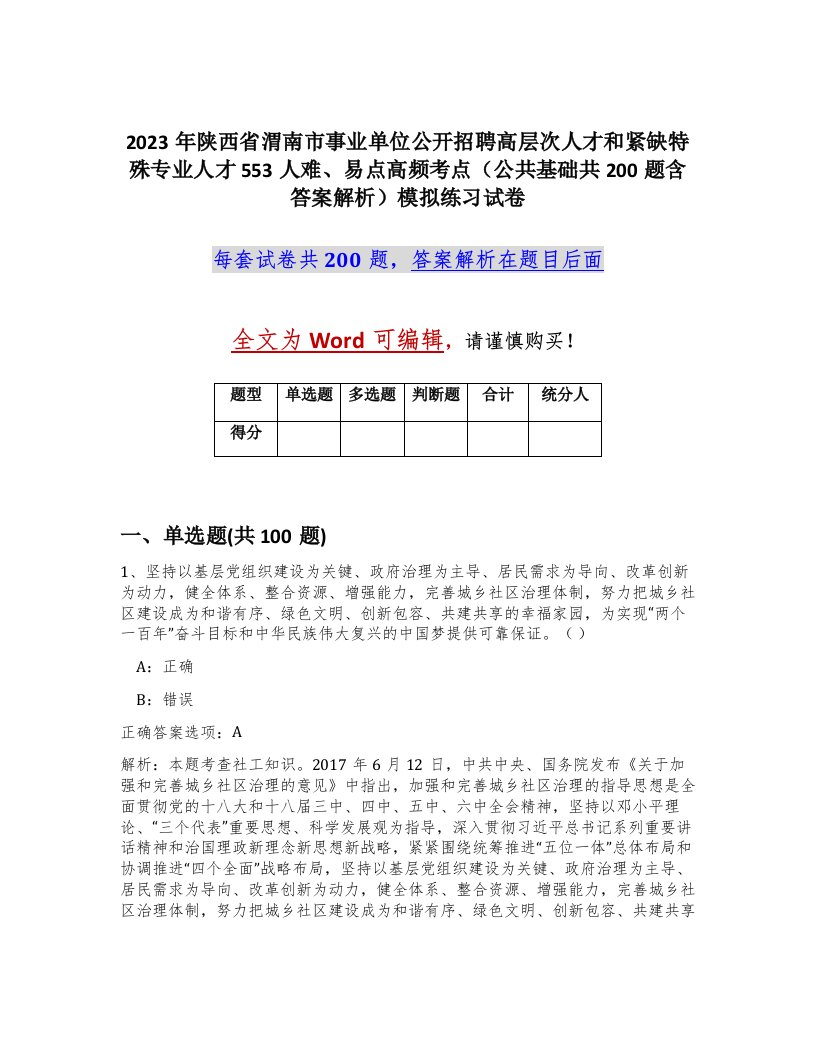 2023 年陕西省渭南市事业单位公开招聘高层次人才和紧缺特殊专业人才 553 人难、易点高频考点（公共基础共 200 题含答案解析）模拟练习试卷

每套试卷共 200 题，答案解析在题目后面

全文为 Word 可编辑，请谨慎购买！

| 题型 | 单选题 | 多选题 | 判断题 | 合计 | 统分人 |
|---|---|---|---|---|---|
| 得分 | | | | | |

一、单选题(共 100 题)

1、坚持以基层党组织建设为关键、政府治理为主导、居民需求为导向、改革创新为动力，健全体系、整合资源、增强能力，完善城乡社区治理体制，努力把城乡社区建设成为和谐有序、绿色文明、创新包容、共建共享的幸福家园，为实现“两个一百年”奋斗目标和中华民族伟大复兴的中国梦提供可靠保证。（ ）

A：正确

B：错误

正确答案选项：A

解析：本题考查社工知识。2017 年 6 月 12 日，中共中央、国务院发布《关于加强和完善城乡社区治理的意见》中指出，加强和完善城乡社区治理的指导思想是全面贯彻党的十八大和十八届三中、四中、五中、六中全会精神，坚持以邓小平理论、“三个代表”重要思想、科学发展观为指导，深入贯彻习近平总书记系列重要讲话精神和治国理政新理念新思想新战略，紧紧围绕统筹推进“五位一体”总体布局和协调推进“四个全面”战略布局，坚持以基层党组织建设为关键、政府治理为主导、居民需求为导向、改革创新为动力，健全体系、整合资源、增强能力，完善城乡社区治理体制，努力把城乡社区建设成为和谐有序、绿色文明、创新包容、共建共享